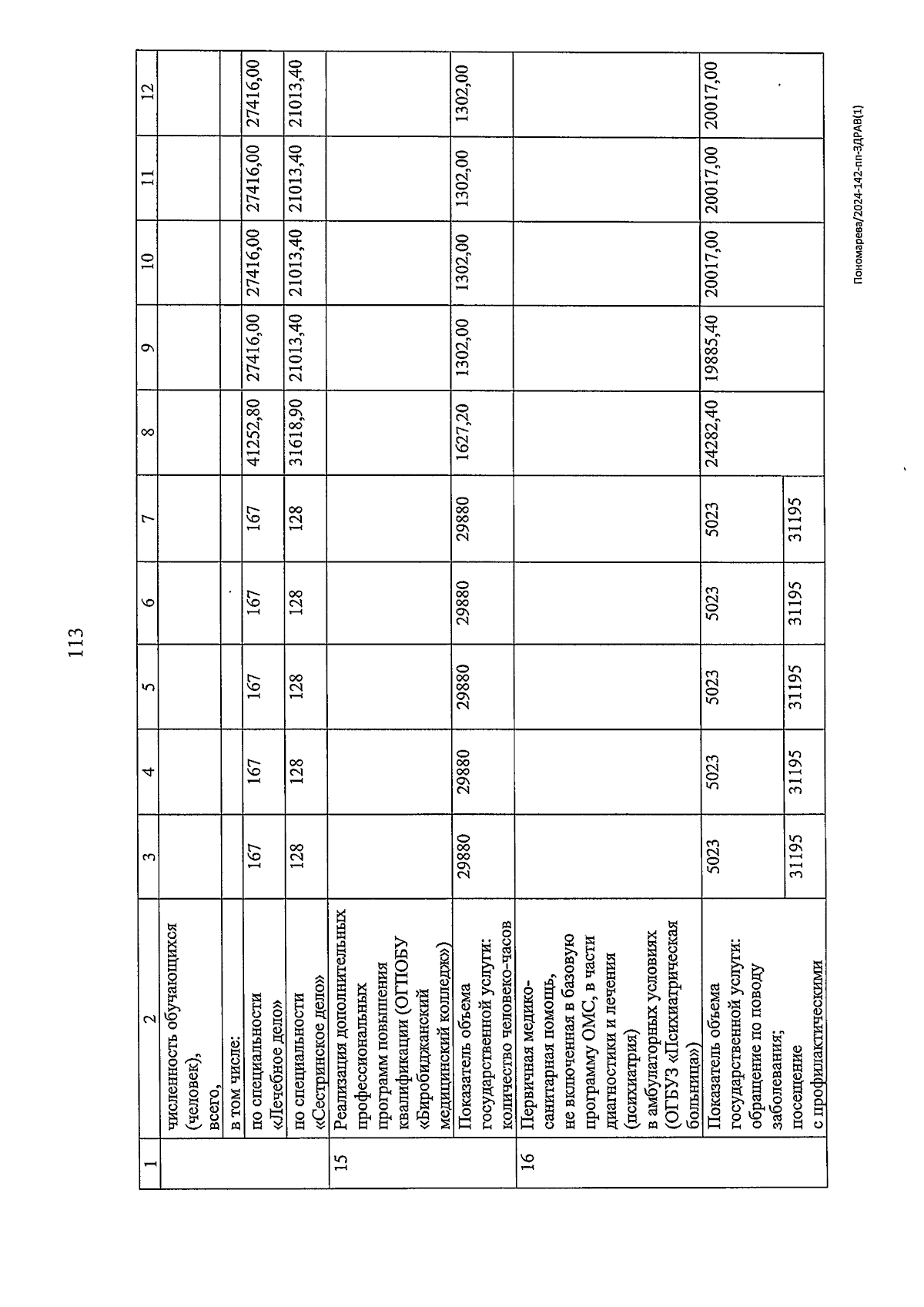 113

| 1 | 2 | 3 | 4 | 5 | 6 | 7 | 8 | 9 | 10 | 11 | 12 |
|---|---|---|---|---|---|---|---|---|---|---|---|
| | численность обучающихся (человек), всего, | | | | | | | | | | |
| | в том числе: | | | | | | | | | | |
| | по специальности «Лечебное дело» | 167 | 167 | 167 | 167 | 167 | 41252,80 | 27416,00 | 27416,00 | 27416,00 | 27416,00 |
| | по специальности «Сестринское дело» | 128 | 128 | 128 | 128 | 128 | 31618,90 | 21013,40 | 21013,40 | 21013,40 | 21013,40 |
| 15 | Реализация дополнительных профессиональных программ повышения квалификации (ОГПОБУ «Биробиджанский медицинский колледж») | | | | | | | | | | |
| | Показатель объема государственной услуги: количество человеко-часов | 29880 | 29880 | 29880 | 29880 | 29880 | 1627,20 | 1302,00 | 1302,00 | 1302,00 | 1302,00 |
| 16 | Первичная медико-санитарная помощь, не включенная в базовую программу ОМС, в части диагностики и лечения (психиатрия) в амбулаторных условиях (ОГБУЗ «Психиатрическая больница») | | | | | | | | | | |
| | Показатель объема государственной услуги: обращение по поводу заболевания; | 5023 | 5023 | 5023 | 5023 | 5023 | 24282,40 | 19885,40 | 20017,00 | 20017,00 | 20017,00 |
| | посещение с профилактическими | 31195 | 31195 | 31195 | 31195 | 31195 | | | | | |

Пономарева/2024-142-пп-ЗДРАВ(1)